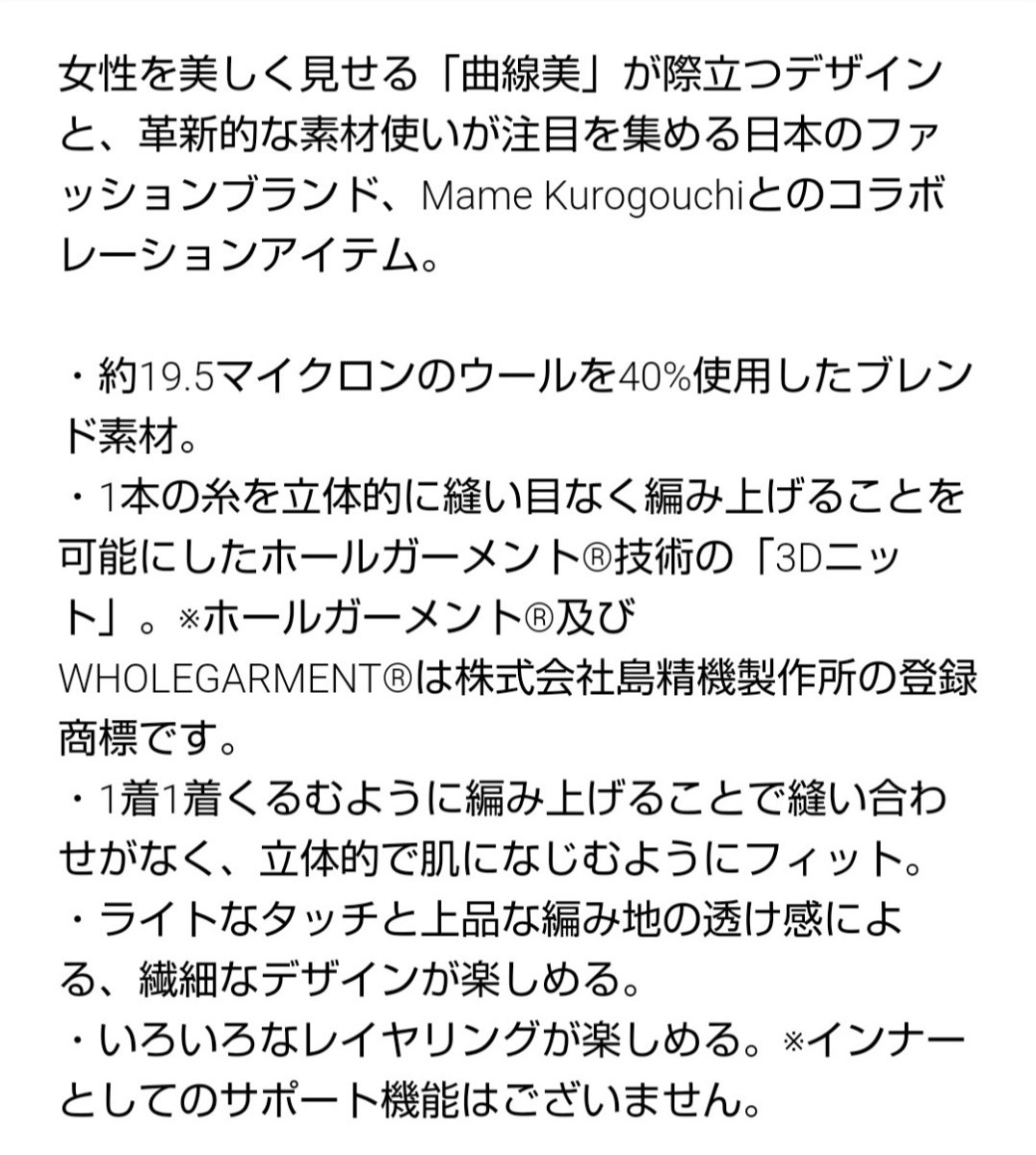 女性を美しく見せる「曲線美」が際立つデザインと、革新的な素材使いが注目を集める日本のファッションブランド、Mame Kurogouchiとのコラボレーションアイテム。

・約19.5マイクロンのウールを40%使用したブレンド素材。
・1本の糸を立体的に縫い目なく編み上げることを可能にしたホールガーメント®技術の「3Dニット」。※ホールガーメント®及びWHOLEGARMENT®は株式会社島精機製作所の登録商標です。
・1着1着くるむように編み上げることで縫い合わせがなく、立体的で肌になじむようにフィット。
・ライトなタッチと上品な編み地の透け感による、繊細なデザインが楽しめる。
・いろいろなレイヤリングが楽しめる。※インナーとしてのサポート機能はございません。